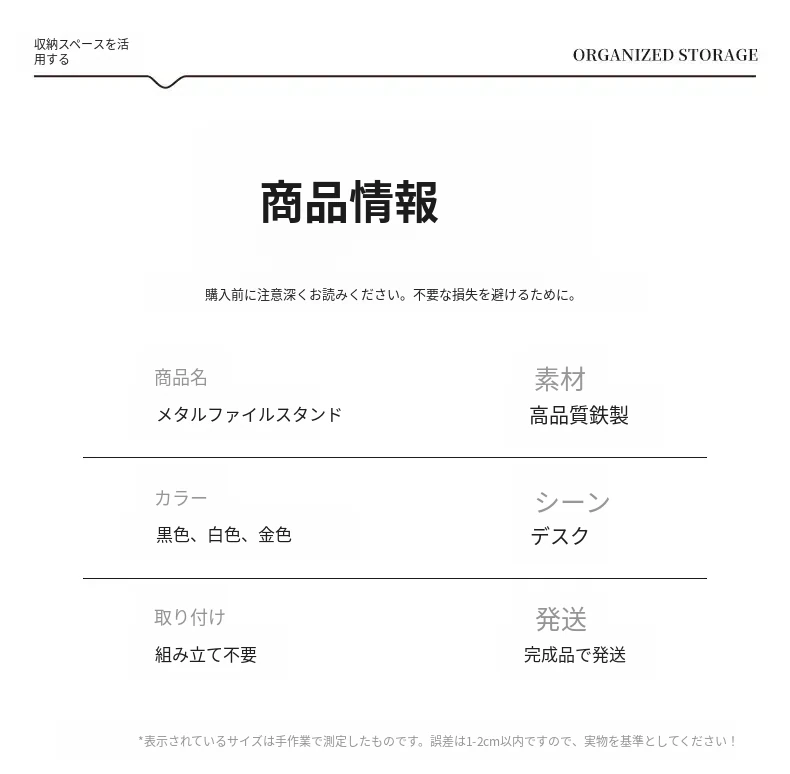 収納スペースを活用する

ORGANIZED STORAGE

商品情報

購入前に注意深くお読みください。不要な損失を避けるために。

商品名
メタルファイルスタンド

素材
高品質鉄製

カラー
黒色、白色、金色

シーン
デスク

取り付け
組み立て不要

発送
完成品で発送

*表示されているサイズは手作業で測定したものです。誤差は1-2cm以内ですので、実物を基準としてください！